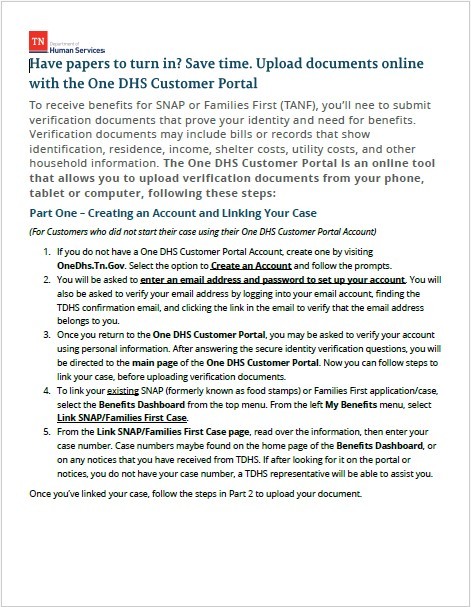 TN Department of Human Services

Have papers to turn in? Save time. Upload documents online with the One DHS Customer Portal

To receive benefits for SNAP or Families First (TANF), you'll nee to submit verification documents that prove your identity and need for benefits. Verification documents may include bills or records that show identification, residence, income, shelter costs, utility costs, and other household information. The One DHS Customer Portal is an online tool that allows you to upload verification documents from your phone, tablet or computer, following these steps:

Part One – Creating an Account and Linking Your Case

(For Customers who did not start their case using their One DHS Customer Portal Account)

1. If you do not have a One DHS Customer Portal Account, create one by visiting OneDhs.Tn.Gov. Select the option to Create an Account and follow the prompts.
2. You will be asked to enter an email address and password to set up your account. You will also be asked to verify your email address by logging into your email account, finding the TDHS confirmation email, and clicking the link in the email to verify that the email address belongs to you.
3. Once you return to the One DHS Customer Portal, you may be asked to verify your account using personal information. After answering the secure identity verification questions, you will be directed to the main page of the One DHS Customer Portal. Now you can follow steps to link your case, before uploading verification documents.
4. To link your existing SNAP (formerly known as food stamps) or Families First application/case, select the Benefits Dashboard from the top menu. From the left My Benefits menu, select Link SNAP/Families First Case.
5. From the Link SNAP/Families First Case page, read over the information, then enter your case number. Case numbers maybe found on the home page of the Benefits Dashboard, or on any notices that you have received from TDHS. If after looking for it on the portal or notices, you do not have your case number, a TDHS representative will be able to assist you.

Once you've linked your case, follow the steps in Part 2 to upload your document.